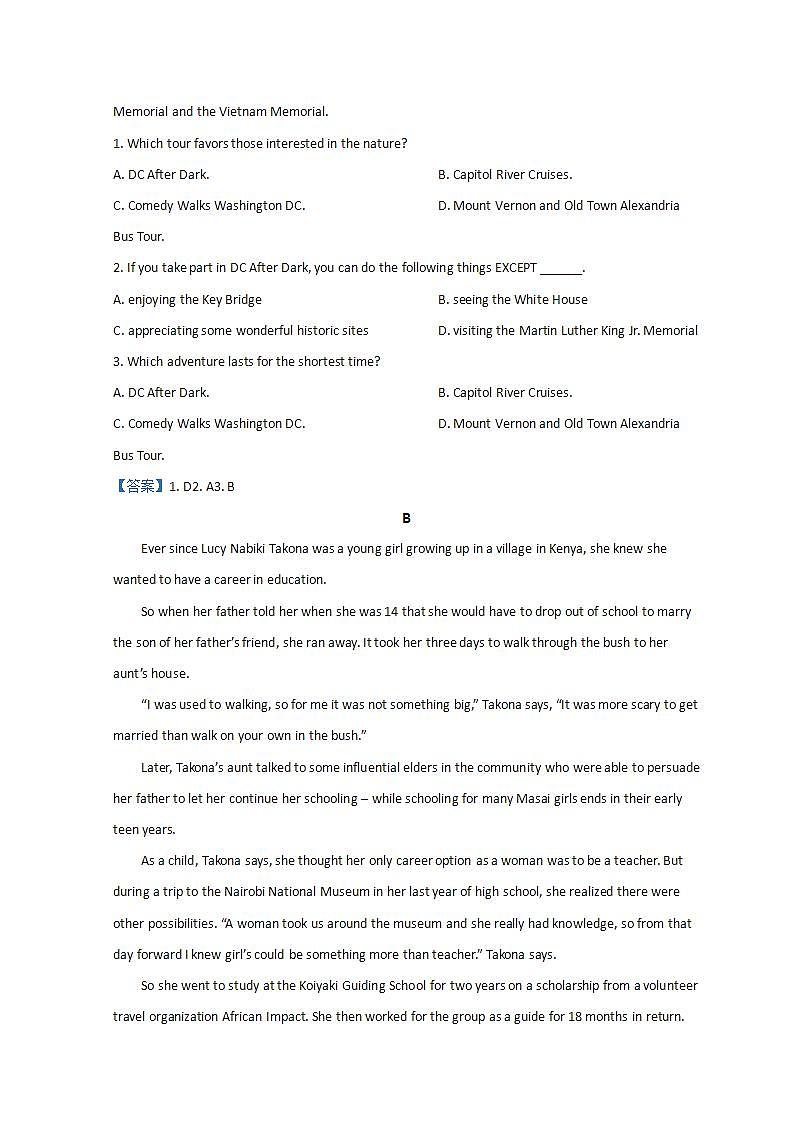 Memorial and the Vietnam Memorial.

1. Which tour favors those interested in the nature?

A. DC After Dark.

B. Capitol River Cruises.

C. Comedy Walks Washington DC.

D. Mount Vernon and Old Town Alexandria Bus Tour.

2. If you take part in DC After Dark, you can do the following things EXCEPT ______.

A. enjoying the Key Bridge

B. seeing the White House

C. appreciating some wonderful historic sites

D. visiting the Martin Luther King Jr. Memorial

3. Which adventure lasts for the shortest time?

A. DC After Dark.

B. Capitol River Cruises.

C. Comedy Walks Washington DC.

D. Mount Vernon and Old Town Alexandria Bus Tour.

【答案】1. D2. A3. B

B

Ever since Lucy Nabiki Takona was a young girl growing up in a village in Kenya, she knew she wanted to have a career in education.

So when her father told her when she was 14 that she would have to drop out of school to marry the son of her father's friend, she ran away. It took her three days to walk through the bush to her aunt's house.

"I was used to walking, so for me it was not something big," Takona says, "It was more scary to get married than walk on your own in the bush."

Later, Takona's aunt talked to some influential elders in the community who were able to persuade her father to let her continue her schooling – while schooling for many Masai girls ends in their early teen years.

As a child, Takona says, she thought her only career option as a woman was to be a teacher. But during a trip to the Nairobi National Museum in her last year of high school, she realized there were other possibilities. "A woman took us around the museum and she really had knowledge, so from that day forward I knew girl's could be something more than teacher." Takona says.

So she went to study at the Koiyaki Guiding School for two years on a scholarship from a volunteer travel organization African Impact. She then worked for the group as a guide for 18 months in return.